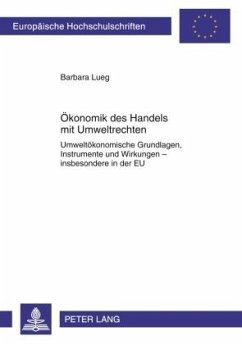 Europäische Hochschulschriften

Barbara Lueg

Ökonomik des Handels mit Umweltrechten

Umweltökonomische Grundlagen, Instrumente und Wirkungen – insbesondere in der EU

PETER LANG